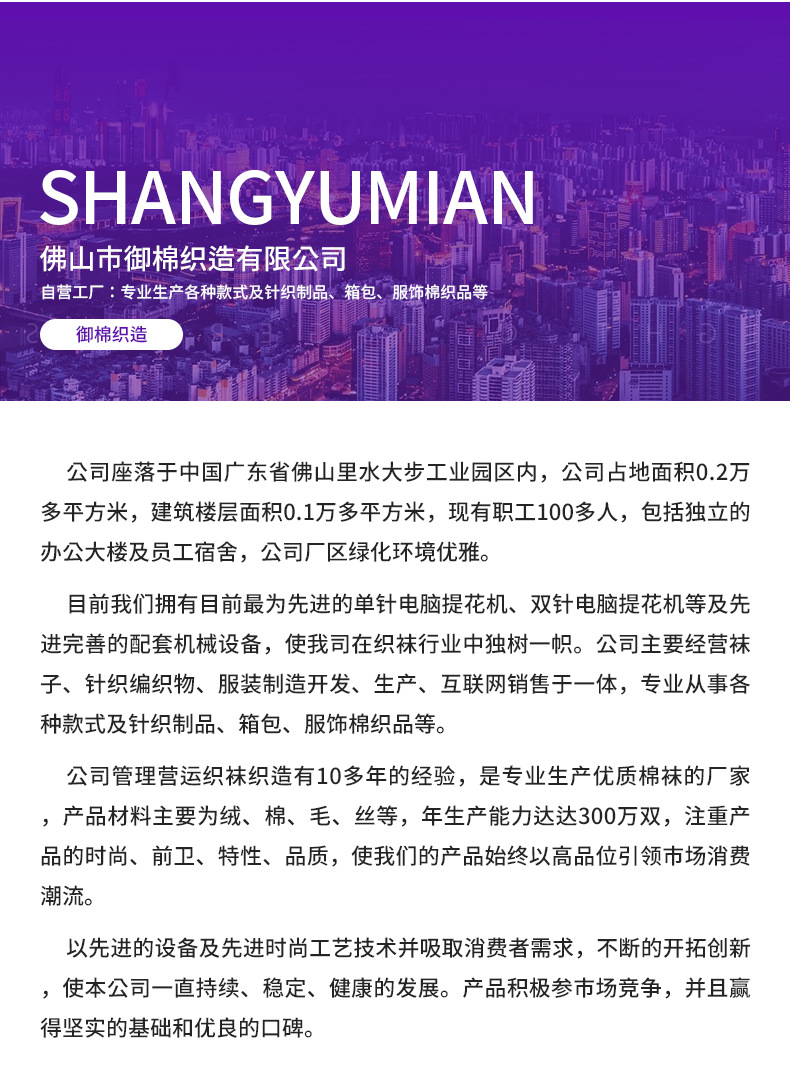 SHANGYUMIAN
佛山市御棉织造有限公司
自营工厂：专业生产各种款式及针织制品、箱包、服饰棉织品等

御棉织造

公司座落于中国广东省佛山里水大步工业园区内，公司占地面积0.2万多平方米，建筑楼层面积0.1万多平方米，现有职工100多人，包括独立的办公大楼及员工宿舍，公司厂区绿化环境优雅。

目前我们拥有目前最为先进的单针电脑提花机、双针电脑提花机等及先进完善的配套机械设备，使我司在织袜行业中独树一帜。公司主要经营袜子、针织编织物、服装制造开发、生产、互联网销售于一体，专业从事各种款式及针织制品、箱包、服饰棉织品等。

公司管理营运织袜织造有10多年的经验，是专业生产优质棉袜的厂家，产品材料主要为绒、棉、毛、丝等，年生产能力达达300万双，注重产品的时尚、前卫、特性、品质，使我们的产品始终以高品位引领市场消费潮流。

以先进的设备及先进时尚工艺技术并吸取消费者需求，不断的开拓创新，使本公司一直持续、稳定、健康的发展。产品积极参市场竞争，并且赢得坚实的基础和优良的口碑。